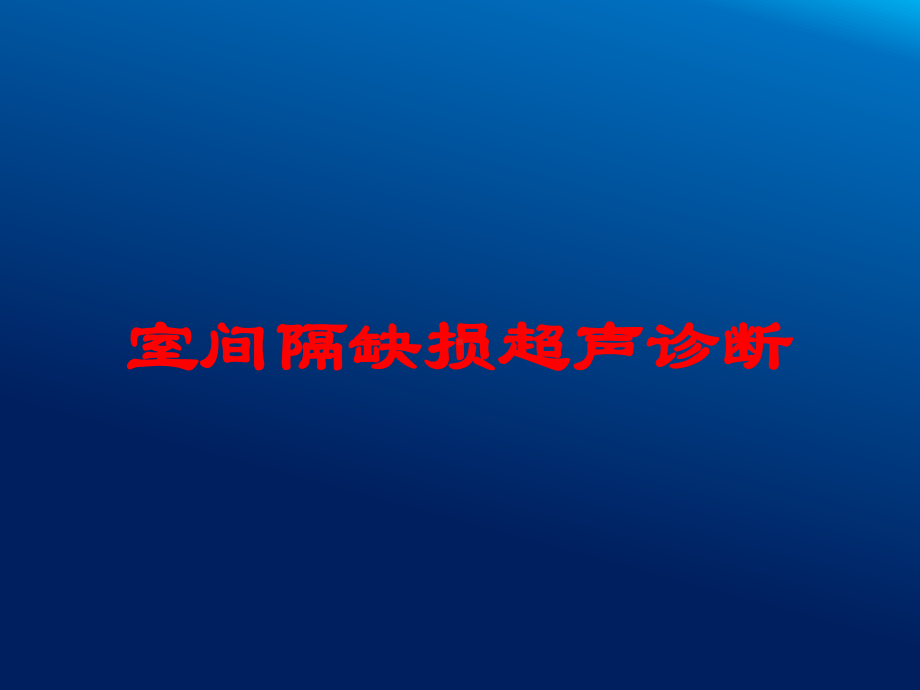 室间隔缺损超声诊断